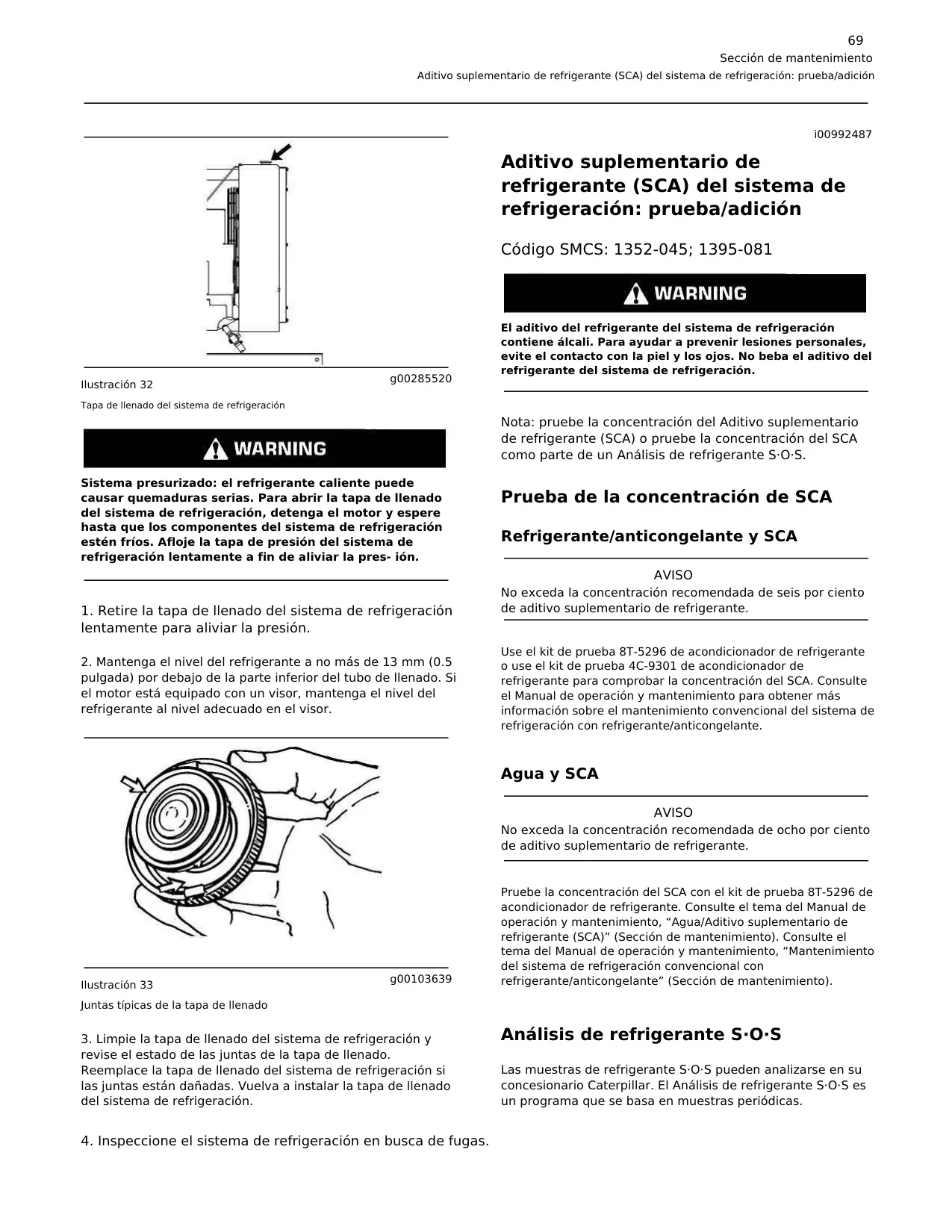 69
Sección de mantenimiento
Aditivo suplementario de refrigerante (SCA) del sistema de refrigeración: prueba/adición

Ilustración 32
g00285520
Tapa de llenado del sistema de refrigeración

WARNING

Sistema presurizado: el refrigerante caliente puede causar quemaduras serias. Para abrir la tapa de llenado del sistema de refrigeración, detenga el motor y espere hasta que los componentes del sistema de refrigeración estén fríos. Afloje la tapa de presión del sistema de refrigeración lentamente a fin de aliviar la pres- ión.

1. Retire la tapa de llenado del sistema de refrigeración lentamente para aliviar la presión.

2. Mantenga el nivel del refrigerante a no más de 13 mm (0.5 pulgada) por debajo de la parte inferior del tubo de llenado. Si el motor está equipado con un visor, mantenga el nivel del refrigerante al nivel adecuado en el visor.

Ilustración 33
g00103639
Juntas típicas de la tapa de llenado

3. Limpie la tapa de llenado del sistema de refrigeración y revise el estado de las juntas de la tapa de llenado. Reemplace la tapa de llenado del sistema de refrigeración si las juntas están dañadas. Vuelva a instalar la tapa de llenado del sistema de refrigeración.

4. Inspeccione el sistema de refrigeración en busca de fugas.

i00992487

Aditivo suplementario de refrigerante (SCA) del sistema de refrigeración: prueba/adición

Código SMCS: 1352-045; 1395-081

WARNING

El aditivo del refrigerante del sistema de refrigeración contiene álcali. Para ayudar a prevenir lesiones personales, evite el contacto con la piel y los ojos. No beba el aditivo del refrigerante del sistema de refrigeración.

Nota: pruebe la concentración del Aditivo suplementario de refrigerante (SCA) o pruebe la concentración del SCA como parte de un Análisis de refrigerante S·O·S.

Prueba de la concentración de SCA

Refrigerante/anticongelante y SCA

AVISO
No exceda la concentración recomendada de seis por ciento de aditivo suplementario de refrigerante.

Use el kit de prueba 8T-5296 de acondicionador de refrigerante o use el kit de prueba 4C-9301 de acondicionador de refrigerante para comprobar la concentración del SCA. Consulte el Manual de operación y mantenimiento para obtener más información sobre el mantenimiento convencional del sistema de refrigeración con refrigerante/anticongelante.

Agua y SCA

AVISO
No exceda la concentración recomendada de ocho por ciento de aditivo suplementario de refrigerante.

Pruebe la concentración del SCA con el kit de prueba 8T-5296 de acondicionador de refrigerante. Consulte el tema del Manual de operación y mantenimiento, “Agua/Aditivo suplementario de refrigerante (SCA)” (Sección de mantenimiento). Consulte el tema del Manual de operación y mantenimiento, “Mantenimiento del sistema de refrigeración convencional con refrigerante/anticongelante” (Sección de mantenimiento).

Análisis de refrigerante S·O·S

Las muestras de refrigerante S·O·S pueden analizarse en su concesionario Caterpillar. El Análisis de refrigerante S·O·S es un programa que se basa en muestras periódicas.